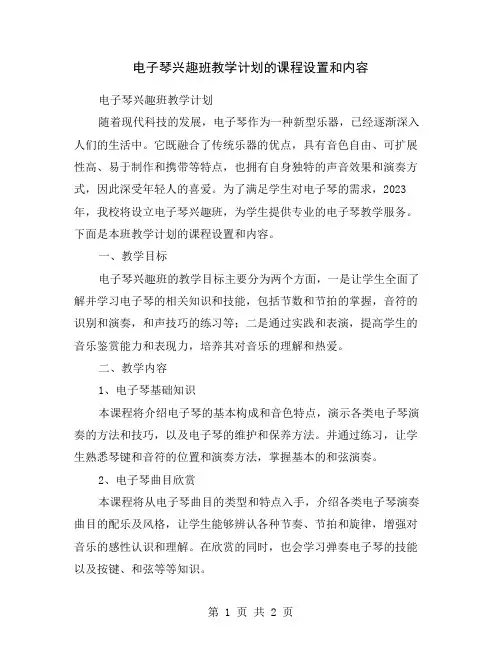 电子琴兴趣班教学计划的课程设置和内容

电子琴兴趣班教学计划

随着现代科技的发展，电子琴作为一种新型乐器，已经逐渐深入人们的生活中。它既融合了传统乐器的优点，具有音色自由、可扩展性高、易于制作和携带等特点，也拥有自身独特的声音效果和演奏方式，因此深受年轻人的喜爱。为了满足学生对电子琴的需求，2023年，我校将设立电子琴兴趣班，为学生提供专业的电子琴教学服务。下面是本班教学计划的课程设置和内容。

一、教学目标

电子琴兴趣班的教学目标主要分为两个方面，一是让学生全面了解并学习电子琴的相关知识和技能，包括节数和节拍的掌握，音符的识别和演奏，和声技巧的练习等；二是通过实践和表演，提高学生的音乐鉴赏能力和表现力，培养其对音乐的理解和热爱。

二、教学内容

1、电子琴基础知识

本课程将介绍电子琴的基本构成和音色特点，演示各类电子琴演奏的方法和技巧，以及电子琴的维护和保养方法。并通过练习，让学生熟悉琴键和音符的位置和演奏方法，掌握基本的和弦演奏。

2、电子琴曲目欣赏

本课程将从电子琴曲目的类型和特点入手，介绍各类电子琴演奏曲目的配乐及风格，让学生能够辨认各种节奏、节拍和旋律，增强对音乐的感性认识和理解。在欣赏的同时，也会学习弹奏电子琴的技能以及按键、和弦等等知识。

第 1 页 共 2 页